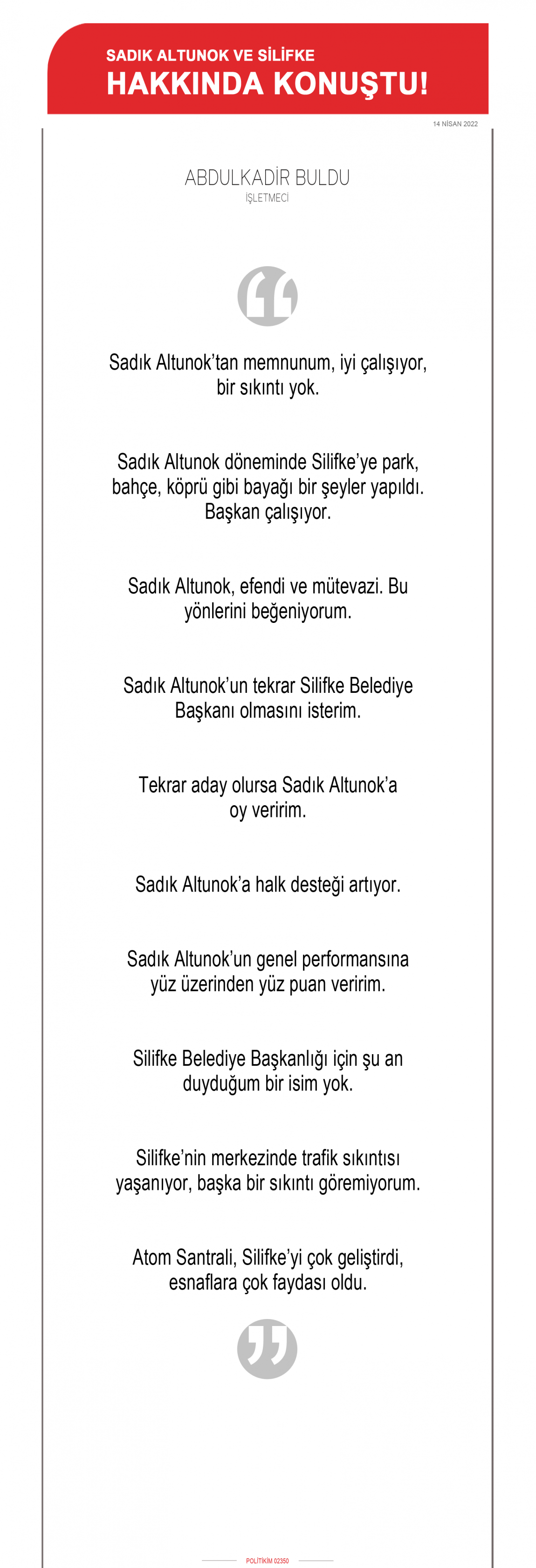 SADIK ALTUNOK VE SİLİFKE
HAKKINDA KONUŞTU!

14 NİSAN 2022

ABDULKADİR BULDU
İŞLETMECİ

Sadık Altunok'tan memnunum, iyi çalışıyor, bir sıkıntı yok.

Sadık Altunok döneminde Silifke'ye park, bahçe, köprü gibi bayağı bir şeyler yapıldı. Başkan çalışıyor.

Sadık Altunok, efendi ve mütevazi. Bu yönlerini beğeniyorum.

Sadık Altunok'un tekrar Silifke Belediye Başkanı olmasını isterim.

Tekrar aday olursa Sadık Altunok'a oy veririm.

Sadık Altunok'a halk desteği artıyor.

Sadık Altunok'un genel performansına yüz üzerinden yüz puan veririm.

Silifke Belediye Başkanlığı için şu an duyduğum bir isim yok.

Silifke'nin merkezinde trafik sıkıntısı yaşanıyor, başka bir sıkıntı göremiyorum.

Atom Santrali, Silifke'yi çok geliştirdi, esnaflara çok faydası oldu.

POLİTİKİM 02350